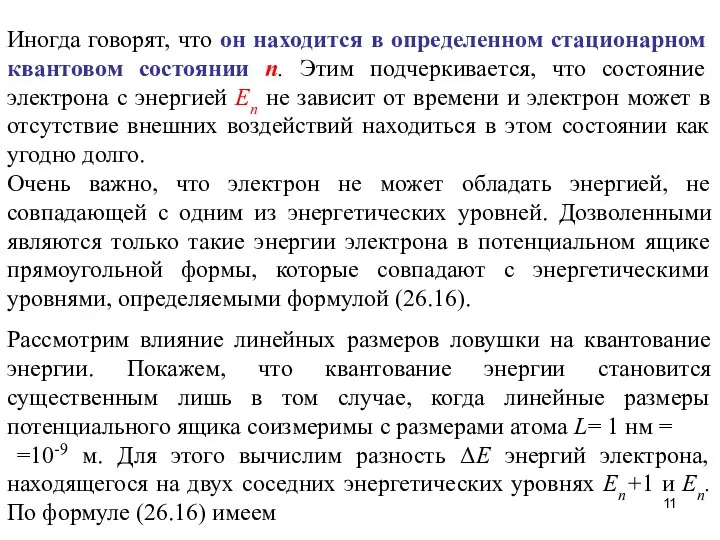 Иногда говорят, что он находится в определенном стационарном квантовом состоянии $n$. Этим подчеркивается, что состояние электрона с энергией $E_n$ не зависит от времени и электрон может в отсутствие внешних воздействий находиться в этом состоянии как угодно долго.
Очень важно, что электрон не может обладать энергией, не совпадающей с одним из энергетических уровней. Дозволенными являются только такие энергии электрона в потенциальном ящике прямоугольной формы, которые совпадают с энергетическими уровнями, определяемыми формулой (26.16).

Рассмотрим влияние линейных размеров ловушки на квантование энергии. Покажем, что квантование энергии становится существенным лишь в том случае, когда линейные размеры потенциального ящика соизмеримы с размерами атома $L$= 1 нм = =$10^{-9}$ м. Для этого вычислим разность $\Delta E$ энергий электрона, находящегося на двух соседних энергетических уровнях $E_n$+1 и $E_n$.
По формуле (26.16) имеем

11